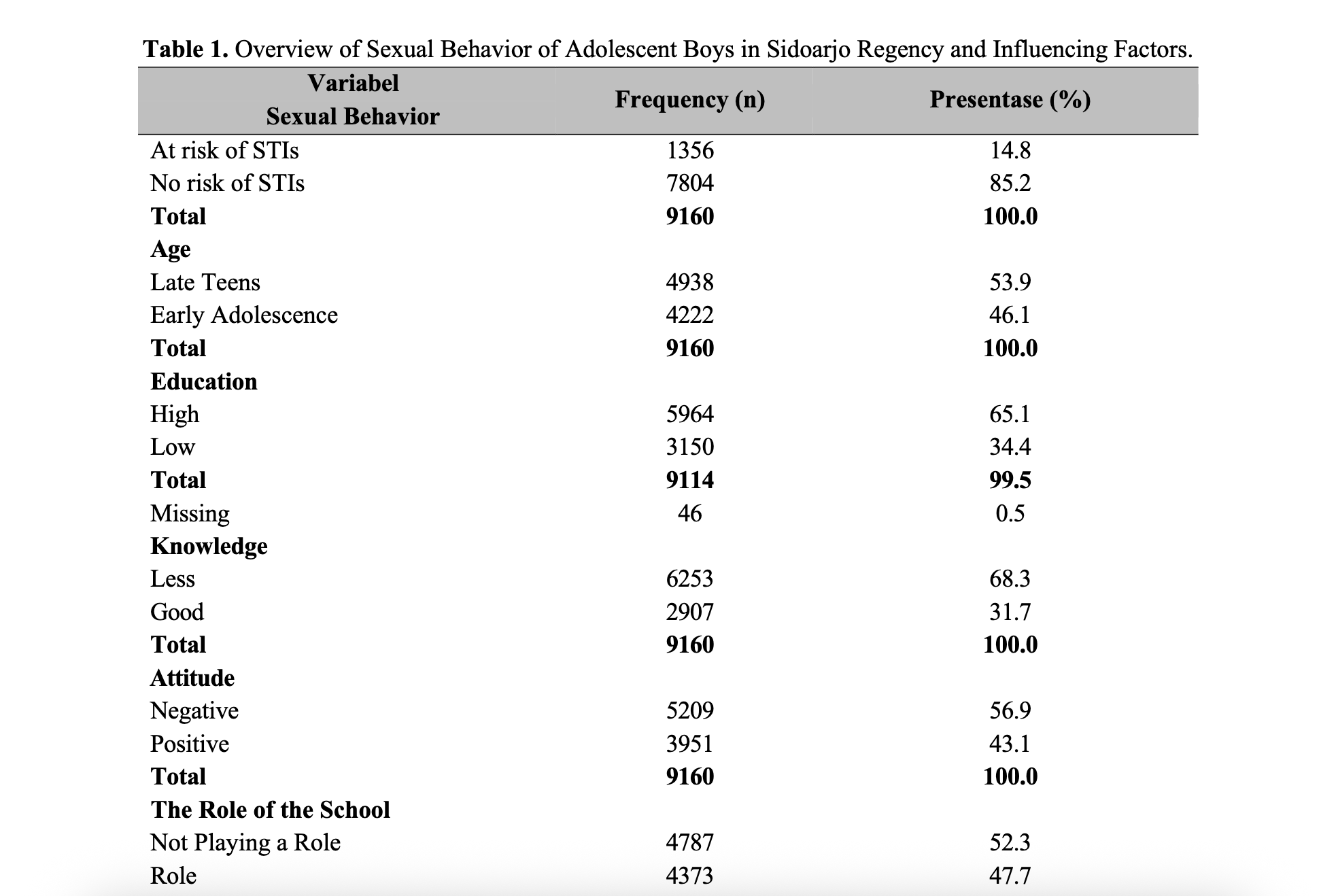 **Table 1.** Overview of Sexual Behavior of Adolescent Boys in Sidoarjo Regency and Influencing Factors.

| Variabel Sexual Behavior | Frequency (n) | Presentase (%) |
|---|---|---|
| At risk of STIs | 1356 | 14.8 |
| No risk of STIs | 7804 | 85.2 |
| **Total** | **9160** | **100.0** |
| **Age** | | |
| Late Teens | 4938 | 53.9 |
| Early Adolescence | 4222 | 46.1 |
| **Total** | **9160** | **100.0** |
| **Education** | | |
| High | 5964 | 65.1 |
| Low | 3150 | 34.4 |
| **Total** | **9114** | **99.5** |
| Missing | 46 | 0.5 |
| **Knowledge** | | |
| Less | 6253 | 68.3 |
| Good | 2907 | 31.7 |
| **Total** | **9160** | **100.0** |
| **Attitude** | | |
| Negative | 5209 | 56.9 |
| Positive | 3951 | 43.1 |
| **Total** | **9160** | **100.0** |
| **The Role of the School** | | |
| Not Playing a Role | 4787 | 52.3 |
| Role | 4373 | 47.7 |